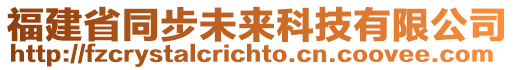 福建省同步未来科技有限公司
http://fzcrystalcrichto.cn.coovee.com